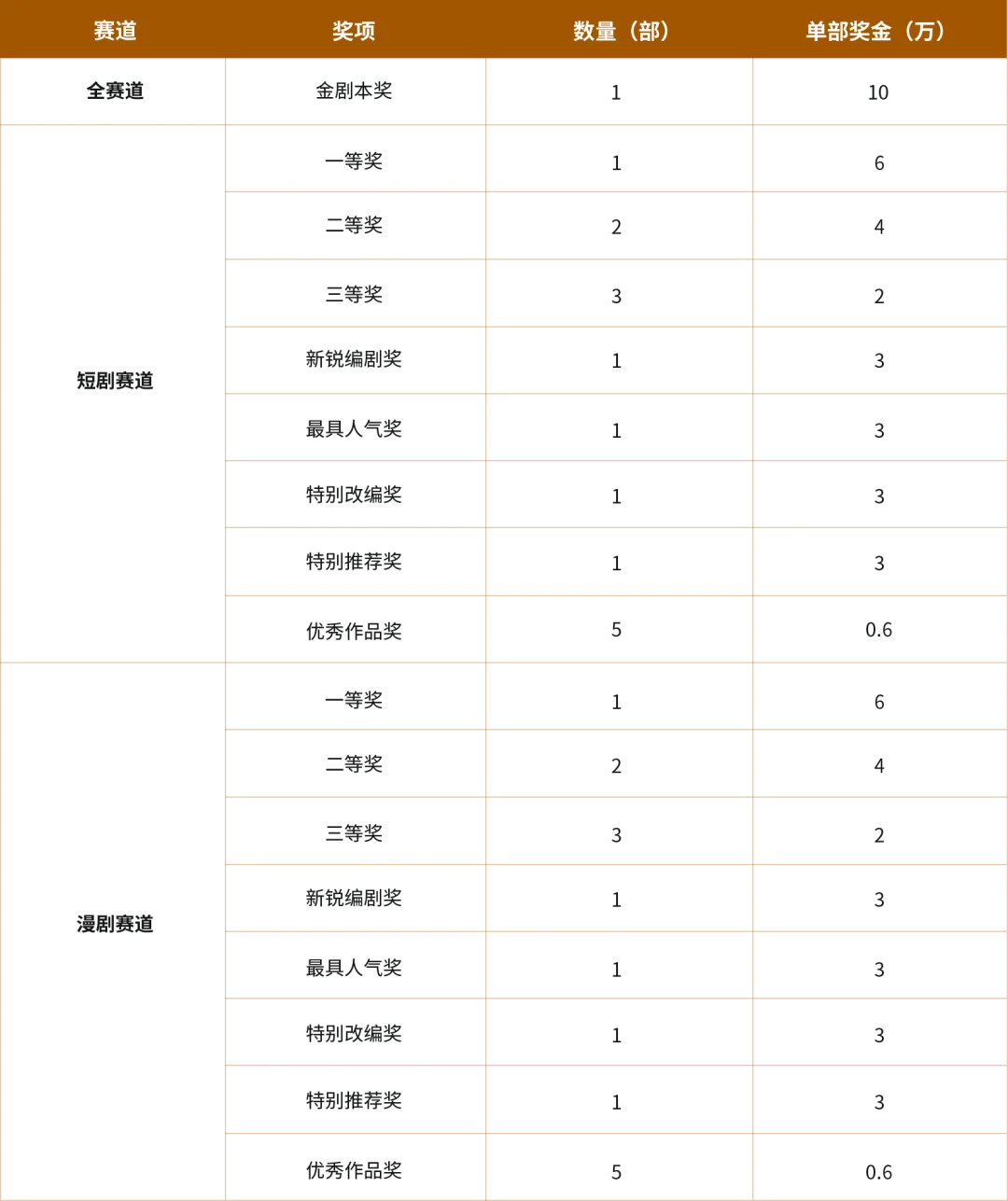 | 赛道 | 奖项 | 数量（部） | 单部奖金（万） |
|---|---|---|---|
| 全赛道 | 金剧本奖 | 1 | 10 |
| 短剧赛道 | 一等奖 | 1 | 6 |
| | 二等奖 | 2 | 4 |
| | 三等奖 | 3 | 2 |
| | 新锐编剧奖 | 1 | 3 |
| | 最具人气奖 | 1 | 3 |
| | 特别改编奖 | 1 | 3 |
| | 特别推荐奖 | 1 | 3 |
| | 优秀作品奖 | 5 | 0.6 |
| 漫剧赛道 | 一等奖 | 1 | 6 |
| | 二等奖 | 2 | 4 |
| | 三等奖 | 3 | 2 |
| | 新锐编剧奖 | 1 | 3 |
| | 最具人气奖 | 1 | 3 |
| | 特别改编奖 | 1 | 3 |
| | 特别推荐奖 | 1 | 3 |
| | 优秀作品奖 | 5 | 0.6 |